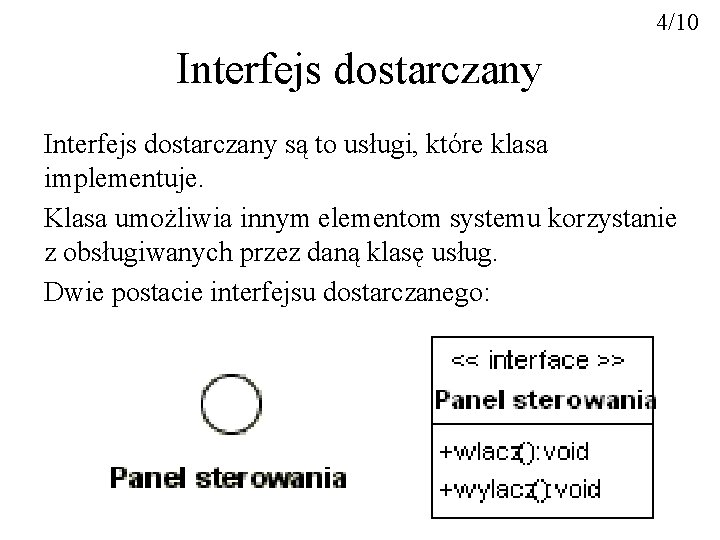 4/10

Interfejs dostarczany

Interfejs dostarczany są to usługi, które klasa implementuje.

Klasa umożliwia innym elementom systemu korzystanie z obsługiwanych przez daną klasę usług.

Dwie postacie interfejsu dostarczanego:

Panel sterowania

<< interface >>
Panel sterowania

+wlacz():void
+wylacz():void